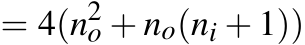 $= 4(n_o^2 + n_o(n_i + 1))$